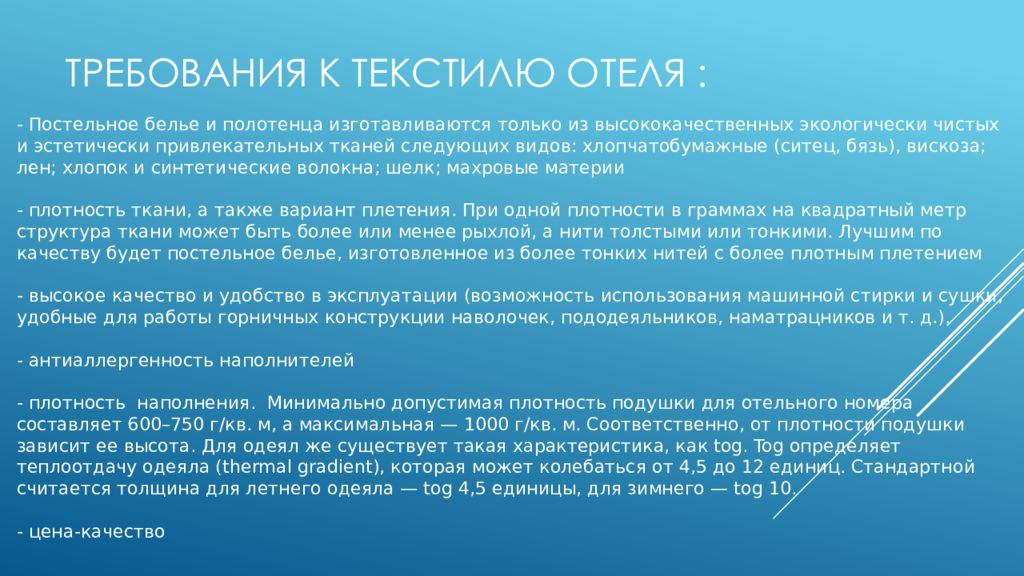 ТРЕБОВАНИЯ К ТЕКСТИЛЮ ОТЕЛЯ :

- Постельное белье и полотенца изготавливаются только из высококачественных экологически чистых и эстетически привлекательных тканей следующих видов: хлопчатобумажные (ситец, бязь), вискоза; лен; хлопок и синтетические волокна; шелк; махровые материи

- плотность ткани, а также вариант плетения. При одной плотности в граммах на квадратный метр структура ткани может быть более или менее рыхлой, а нити толстыми или тонкими. Лучшим по качеству будет постельное белье, изготовленное из более тонких нитей с более плотным плетением

- высокое качество и удобство в эксплуатации (возможность использования машинной стирки и сушки, удобные для работы горничных конструкции наволочек, пододеяльников, наматрацников и т. д.),

- антиаллергенность наполнителей

- плотность наполнения. Минимально допустимая плотность подушки для отельного номера составляет 600–750 г/кв. м, а максимальная — 1000 г/кв. м. Соответственно, от плотности подушки зависит ее высота. Для одеял же существует такая характеристика, как tog. Tog определяет теплоотдачу одеяла (thermal gradient), которая может колебаться от 4,5 до 12 единиц. Стандартной считается толщина для летнего одеяла — tog 4,5 единицы, для зимнего — tog 10.

- цена-качество